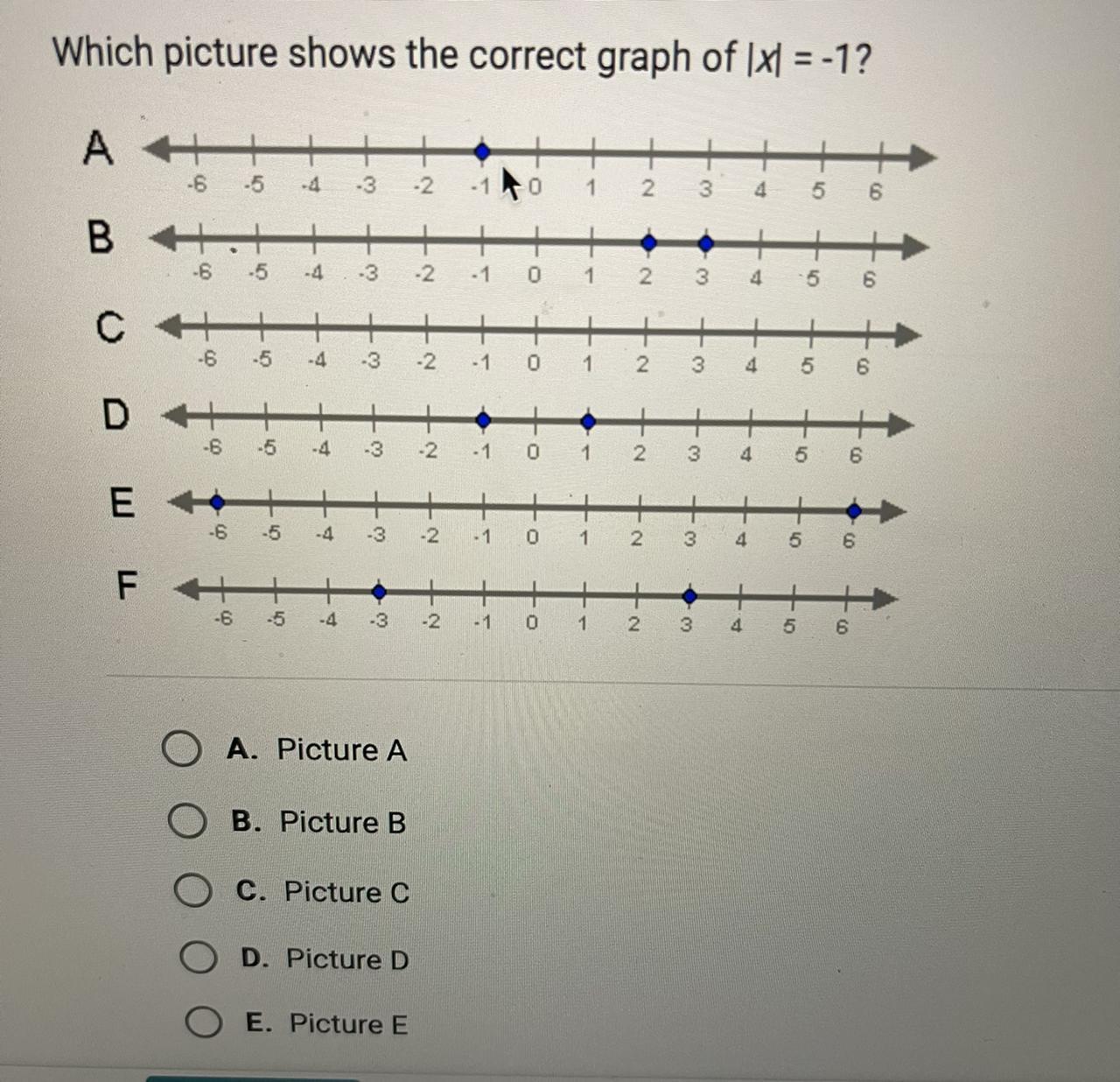 Which picture shows the correct graph of $|x| = -1$?

A
-6 -5 -4 -3 -2 -1 0 1 2 3 4 5 6

B
-6 -5 -4 -3 -2 -1 0 1 2 3 4 5 6

C
-6 -5 -4 -3 -2 -1 0 1 2 3 4 5 6

D
-6 -5 -4 -3 -2 -1 0 1 2 3 4 5 6

E
-6 -5 -4 -3 -2 -1 0 1 2 3 4 5 6

F
-6 -5 -4 -3 -2 -1 0 1 2 3 4 5 6

A. Picture A

B. Picture B

C. Picture C

D. Picture D

E. Picture E